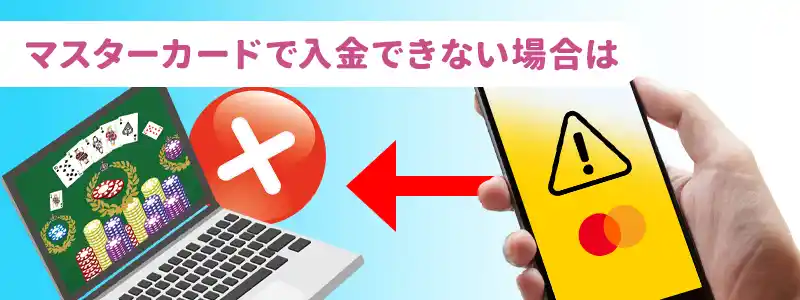 マスターカードで入金できない場合は